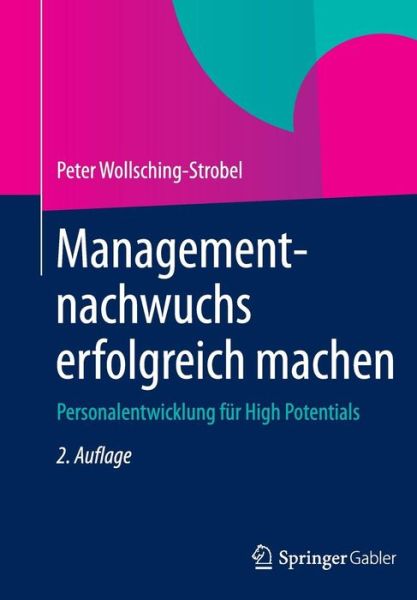 Peter Wollsching-Strobel

Managementnachwuchs erfolgreich machen

Personalentwicklung für High Potentials

2. Auflage

Springer Gabler